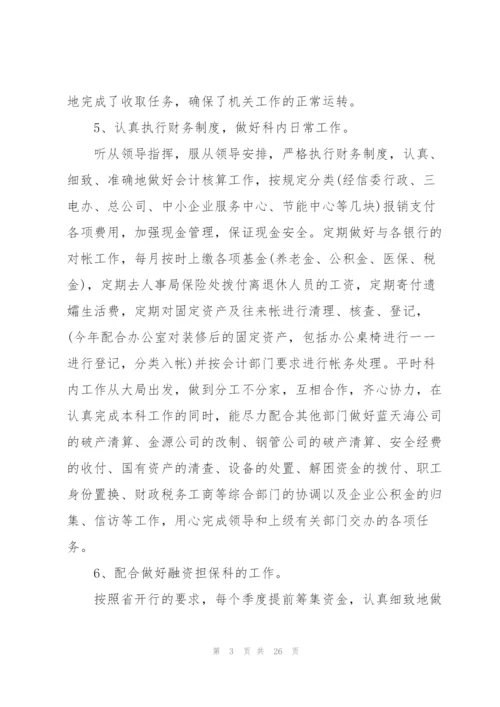 地完成了收取任务，确保了机关工作的正常运转。

5、认真执行财务制度，做好科内日常工作。

听从领导指挥，服从领导安排，严格执行财务制度，认真、细致、准确地做好会计核算工作，按规定分类(经信委行政、三电办、总公司、中小企业服务中心、节能中心等几块)报销支付各项费用，加强现金管理，保证现金安全。定期做好与各银行的对帐工作，每月按时上缴各项基金(养老金、公积金、医保、税金)，定期去人事局保险处拨付离退休人员的工资，定期寄付遗孀生活费，定期对固定资产及往来帐进行清理、核查、登记，(今年配合办公室对装修后的固定资产，包括办公桌椅进行一一进行登记，分类入帐)并按会计部门要求进行帐务处理。平时科内工作从大局出发，做到分工不分家，互相合作，齐心协力，在认真完成本科工作的同时，能尽力配合其他部门做好蓝天海公司的破产清算、金源公司的改制、钢管公司的破产清算、安全经费的收付、国有资产的清查、设备的处置、解困资金的拨付、职工身份置换、财政税务工商等综合部门的协调以及企业公积金的归集、信访等工作，用心完成领导和上级有关部门交办的各项任务。

6、配合做好融资担保科的工作。

按照省开行的要求，每个季度提前筹集资金，认真细致地做

第 3 页 共 26 页